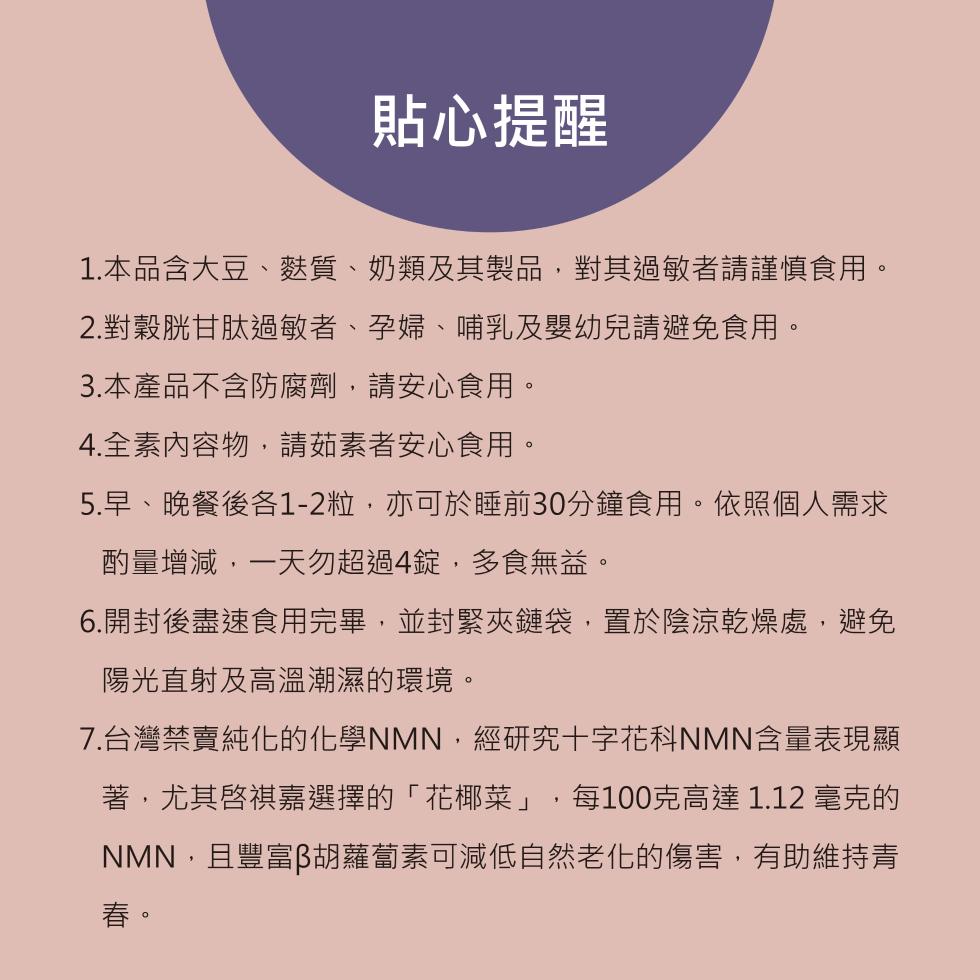 貼心提醒

1.本品含大豆、麩質、奶類及其製品，對其過敏者請謹慎食用。

2.對穀胱甘肽過敏者、孕婦、哺乳及嬰幼兒請避免食用。

3.本產品不含防腐劑，請安心食用。

4.全素內容物，請茹素者安心食用。

5.早、晚餐後各1-2粒，亦可於睡前30分鐘食用。依照個人需求酌量增減，一天勿超過4錠，多食無益。

6.開封後盡速食用完畢，並封緊夾鏈袋，置於陰涼乾燥處，避免陽光直射及高溫潮濕的環境。

7.台灣禁賣純化的化學NMN，經研究十字花科NMN含量表現顯著，尤其啓祺嘉選擇的「花椰菜」，每100克高達 1.12 毫克的NMN，且豐富β胡蘿蔔素可減低自然老化的傷害，有助維持青春。